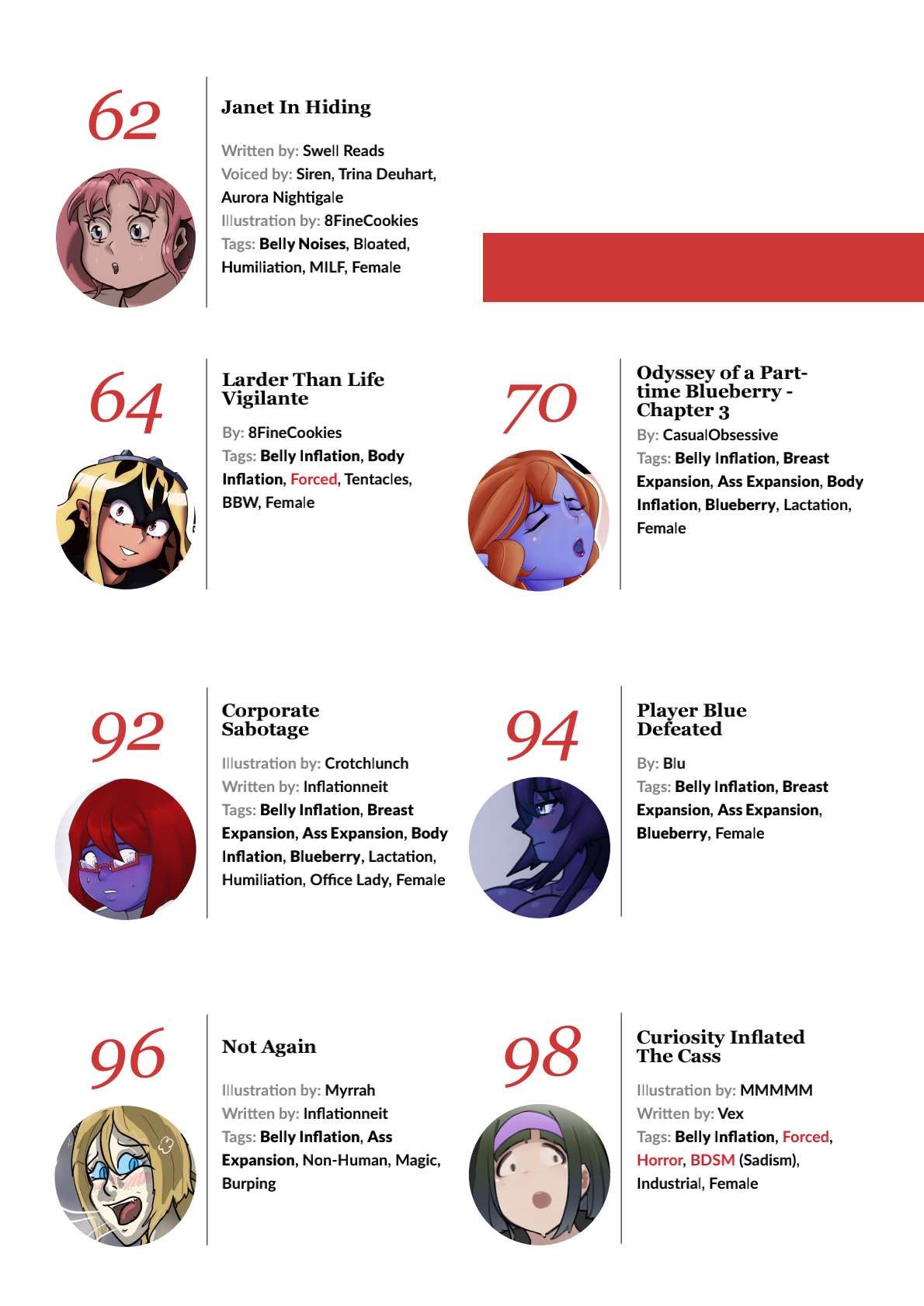 62

Janet In Hiding

Written by: Swell Reads
Voiced by: Siren, Trina Deuhart, Aurora Nightigale
Illustration by: 8FineCookies
Tags: Belly Noises, Bloated, Humiliation, MILF, Female

64

Larder Than Life Vigilante

By: 8FineCookies
Tags: Belly Inflation, Body Inflation, Forced, Tentacles, BBW, Female

70

Odyssey of a Part-time Blueberry - Chapter 3

By: CasualObsessive
Tags: Belly Inflation, Breast Expansion, Ass Expansion, Body Inflation, Blueberry, Lactation, Female

92

Corporate Sabotage

Illustration by: Crotchlunch
Written by: Inflationneit
Tags: Belly Inflation, Breast Expansion, Ass Expansion, Body Inflation, Blueberry, Lactation, Humiliation, Office Lady, Female

94

Player Blue Defeated

By: Blu
Tags: Belly Inflation, Breast Expansion, Ass Expansion, Blueberry, Female

96

Not Again

Illustration by: Myrrah
Written by: Inflationneit
Tags: Belly Inflation, Ass Expansion, Non-Human, Magic, Burping

98

Curiosity Inflated The Cass

Illustration by: MMMMM
Written by: Vex
Tags: Belly Inflation, Forced, Horror, BDSM (Sadism), Industrial, Female